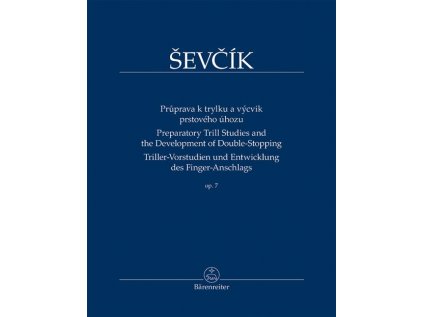 ŠEVČÍK

Průprava k trylku a výcvik prstového úhozu
Preparatory Trill Studies and the Development of Double-Stopping
Triller-Vorstudien und Entwicklung des Finger-Anschlags

op. 7

Bärenreiter